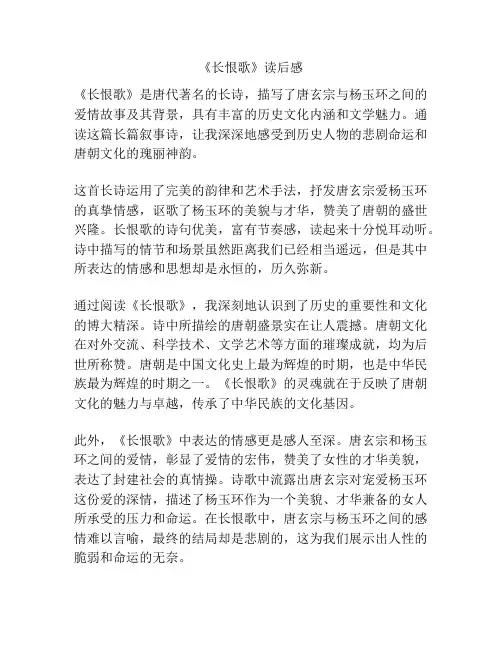 《长恨歌》读后感

《长恨歌》是唐代著名的长诗，描写了唐玄宗与杨玉环之间的爱情故事及其背景，具有丰富的历史文化内涵和文学魅力。通读这篇长篇叙事诗，让我深深地感受到历史人物的悲剧命运和唐朝文化的瑰丽神韵。

这首长诗运用了完美的韵律和艺术手法，抒发唐玄宗爱杨玉环的真挚情感，讴歌了杨玉环的美貌与才华，赞美了唐朝的盛世兴隆。长恨歌的诗句优美，富有节奏感，读起来十分悦耳动听。诗中描写的情节和场景虽然距离我们已经相当遥远，但是其中所表达的情感和思想却是永恒的，历久弥新。

通过阅读《长恨歌》，我深刻地认识到了历史的重要性和文化的博大精深。诗中所描绘的唐朝盛景实在让人震撼。唐朝文化在对外交流、科学技术、文学艺术等方面的璀璨成就，均为后世所称赞。唐朝是中国文化史上最为辉煌的时期，也是中华民族最为辉煌的时期之一。《长恨歌》的灵魂就在于反映了唐朝文化的魅力与卓越，传承了中华民族的文化基因。

此外，《长恨歌》中表达的情感更是感人至深。唐玄宗和杨玉环之间的爱情，彰显了爱情的宏伟，赞美了女性的才华美貌，表达了封建社会的真情操。诗歌中流露出唐玄宗对宠爱杨玉环这份爱的深情，描述了杨玉环作为一个美貌、才华兼备的女人所承受的压力和命运。在长恨歌中，唐玄宗与杨玉环之间的感情难以言喻，最终的结局却是悲剧的，这为我们展示出人性的脆弱和命运的无奈。